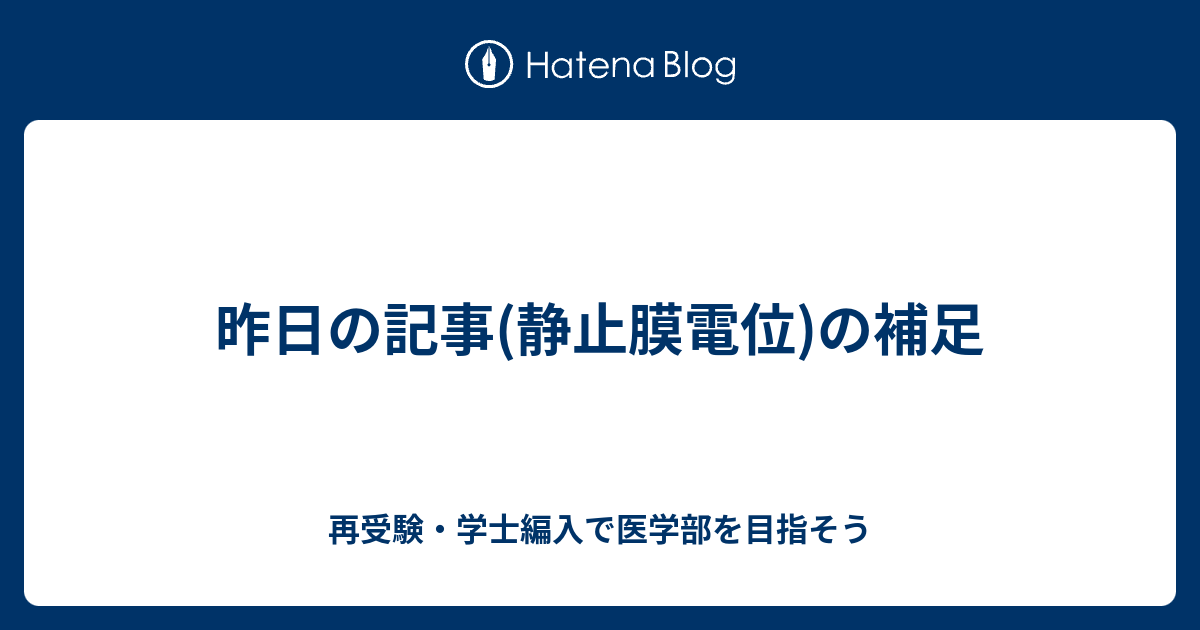 Hatena Blog

昨日の記事(静止膜電位)の補足

再受験・学士編入で医学部を目指そう